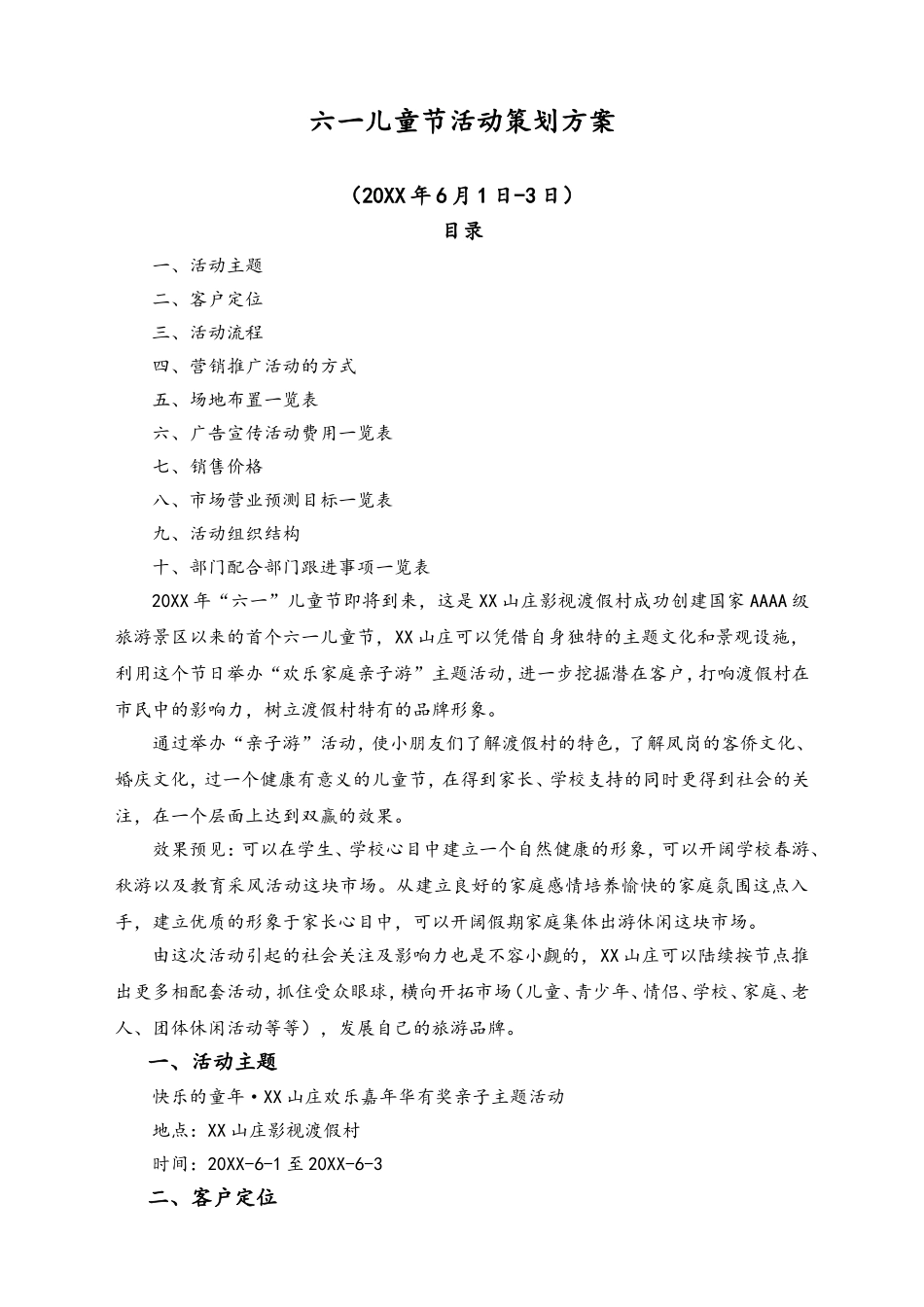 六一儿童节活动策划方案

（20XX年6月1日-3日）

目录

一、活动主题

二、客户定位

三、活动流程

四、营销推广活动的方式

五、场地布置一览表

六、广告宣传活动费用一览表

七、销售价格

八、市场营业预测目标一览表

九、活动组织结构

十、部门配合部门跟进事项一览表

20XX年“六一”儿童节即将到来，这是XX山庄影视渡假村成功创建国家AAAA级旅游景区以来的首个六一儿童节，XX山庄可以凭借自身独特的主题文化和景观设施，利用这个节日举办“欢乐家庭亲子游”主题活动，进一步挖掘潜在客户，打响渡假村在市民中的影响力，树立渡假村特有的品牌形象。

通过举办“亲子游”活动，使小朋友们了解渡假村的特色，了解凤岗的客侨文化、婚庆文化，过一个健康有意义的儿童节，在得到家长、学校支持的同时更得到社会的关注，在一个层面上达到双赢的效果。

效果预见：可以在学生、学校心目中建立一个自然健康的形象，可以开阔学校春游、秋游以及教育采风活动这块市场。从建立良好的家庭感情培养愉快的家庭氛围这点入手，建立优质的形象于家长心目中，可以开阔假期家庭集体出游休闲这块市场。

由这次活动引起的社会关注及影响力也是不容小觑的，XX山庄可以陆续按节点推出更多相配套活动，抓住受众眼球，横向开拓市场（儿童、青少年、情侣、学校、家庭、老人、团体休闲活动等等），发展自己的旅游品牌。

一、活动主题

快乐的童年·XX山庄欢乐嘉年华有奖亲子主题活动

地点：XX山庄影视渡假村

时间：20XX-6-1至20XX-6-3

二、客户定位